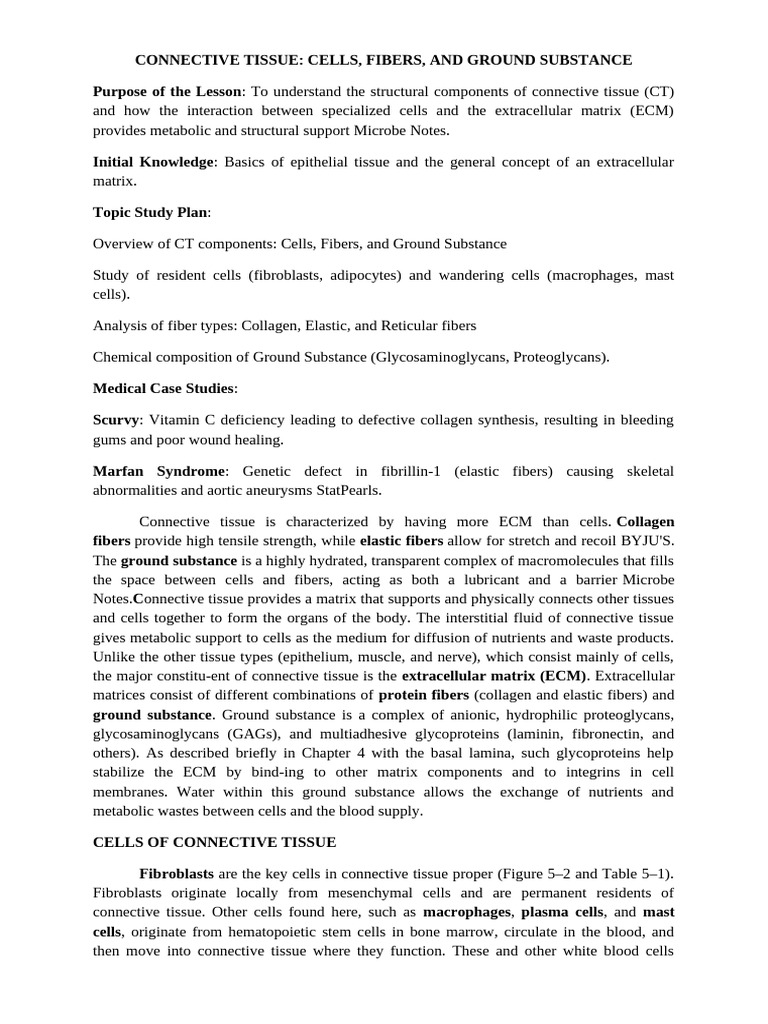 CONNECTIVE TISSUE: CELLS, FIBERS, AND GROUND SUBSTANCE

Purpose of the Lesson: To understand the structural components of connective tissue (CT) and how the interaction between specialized cells and the extracellular matrix (ECM) provides metabolic and structural support Microbe Notes.

Initial Knowledge: Basics of epithelial tissue and the general concept of an extracellular matrix.

Topic Study Plan:

Overview of CT components: Cells, Fibers, and Ground Substance

Study of resident cells (fibroblasts, adipocytes) and wandering cells (macrophages, mast cells).

Analysis of fiber types: Collagen, Elastic, and Reticular fibers

Chemical composition of Ground Substance (Glycosaminoglycans, Proteoglycans).

Medical Case Studies:

Scurvy: Vitamin C deficiency leading to defective collagen synthesis, resulting in bleeding gums and poor wound healing.

Marfan Syndrome: Genetic defect in fibrillin-1 (elastic fibers) causing skeletal abnormalities and aortic aneurysms StatPearls.

Connective tissue is characterized by having more ECM than cells. Collagen fibers provide high tensile strength, while elastic fibers allow for stretch and recoil BYJU'S. The ground substance is a highly hydrated, transparent complex of macromolecules that fills the space between cells and fibers, acting as both a lubricant and a barrier Microbe Notes.Connective tissue provides a matrix that supports and physically connects other tissues and cells together to form the organs of the body. The interstitial fluid of connective tissue gives metabolic support to cells as the medium for diffusion of nutrients and waste products. Unlike the other tissue types (epithelium, muscle, and nerve), which consist mainly of cells, the major constitu-ent of connective tissue is the extracellular matrix (ECM). Extracellular matrices consist of different combinations of protein fibers (collagen and elastic fibers) and ground substance. Ground substance is a complex of anionic, hydrophilic proteoglycans, glycosaminoglycans (GAGs), and multiadhesive glycoproteins (laminin, fibronectin, and others). As described briefly in Chapter 4 with the basal lamina, such glycoproteins help stabilize the ECM by bind-ing to other matrix components and to integrins in cell membranes. Water within this ground substance allows the exchange of nutrients and metabolic wastes between cells and the blood supply.

CELLS OF CONNECTIVE TISSUE

Fibroblasts are the key cells in connective tissue proper (Figure 5–2 and Table 5–1). Fibroblasts originate locally from mesenchymal cells and are permanent residents of connective tissue. Other cells found here, such as macrophages, plasma cells, and mast cells, originate from hematopoietic stem cells in bone marrow, circulate in the blood, and then move into connective tissue where they function. These and other white blood cells